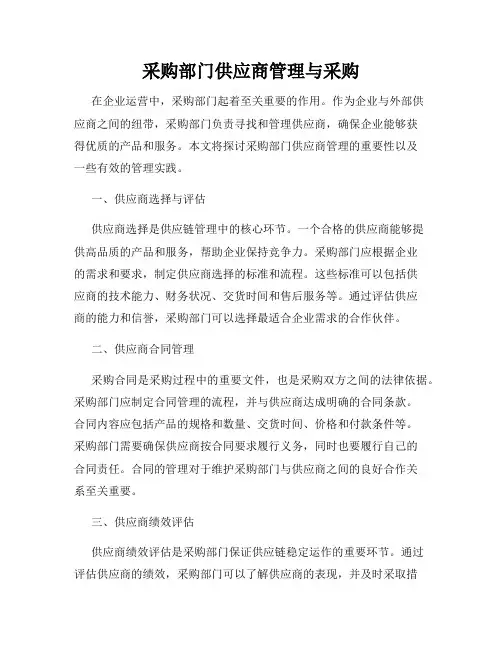 采购部门供应商管理与采购

在企业运营中，采购部门起着至关重要的作用。作为企业与外部供应商之间的纽带，采购部门负责寻找和管理供应商，确保企业能够获得优质的产品和服务。本文将探讨采购部门供应商管理的重要性以及一些有效的管理实践。

一、供应商选择与评估

供应商选择是供应链管理中的核心环节。一个合格的供应商能够提供高品质的产品和服务，帮助企业保持竞争力。采购部门应根据企业的需求和要求，制定供应商选择的标准和流程。这些标准可以包括供应商的技术能力、财务状况、交货时间和售后服务等。通过评估供应商的能力和信誉，采购部门可以选择最适合企业需求的合作伙伴。

二、供应商合同管理

采购合同是采购过程中的重要文件，也是采购双方之间的法律依据。采购部门应制定合同管理的流程，并与供应商达成明确的合同条款。合同内容应包括产品的规格和数量、交货时间、价格和付款条件等。采购部门需要确保供应商按合同要求履行义务，同时也要履行自己的合同责任。合同的管理对于维护采购部门与供应商之间的良好合作关系至关重要。

三、供应商绩效评估

供应商绩效评估是采购部门保证供应链稳定运作的重要环节。通过评估供应商的绩效，采购部门可以了解供应商的表现，并及时采取措